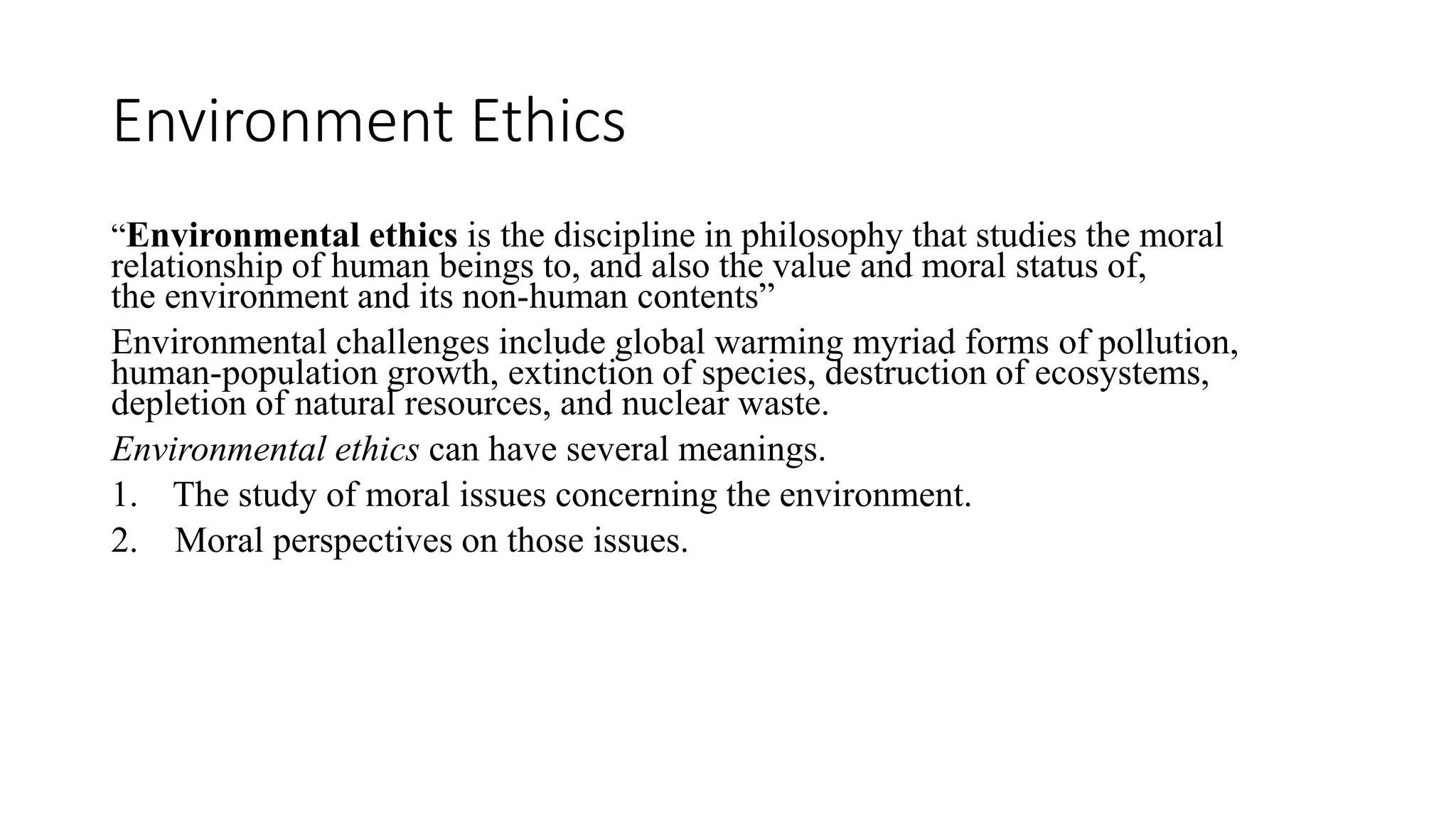 Environment Ethics

“Environmental ethics is the discipline in philosophy that studies the moral relationship of human beings to, and also the value and moral status of, the environment and its non-human contents”

Environmental challenges include global warming myriad forms of pollution, human-population growth, extinction of species, destruction of ecosystems, depletion of natural resources, and nuclear waste.

Environmental ethics can have several meanings.

1. The study of moral issues concerning the environment.
2. Moral perspectives on those issues.